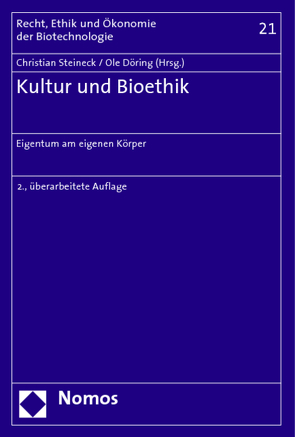 Recht, Ethik und Ökonomie der Biotechnologie

21

Christian Steineck / Ole Döring (Hrsg.)

Kultur und Bioethik

Eigentum am eigenen Körper

2., überarbeitete Auflage

Nomos